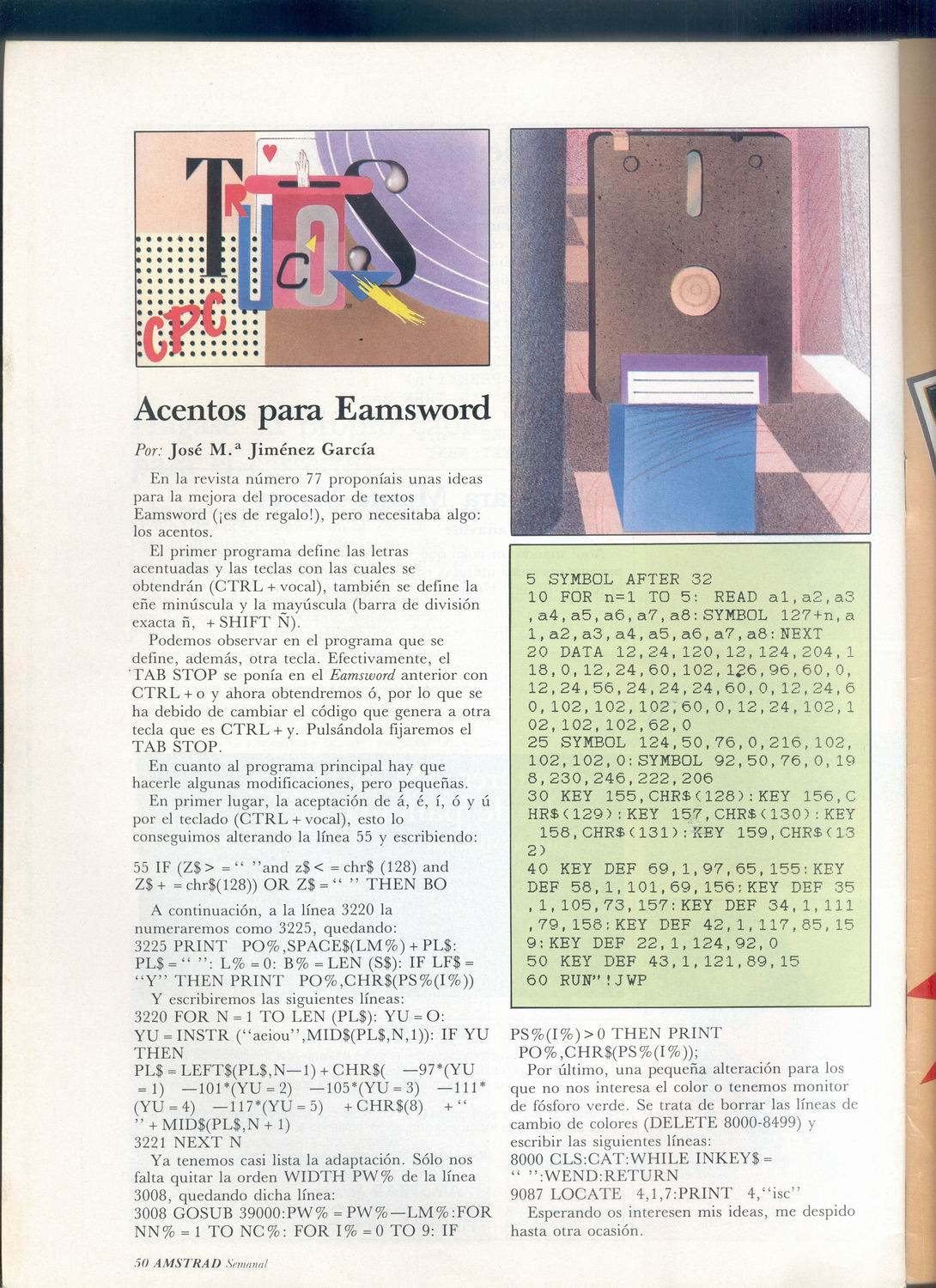 TRUCOS CPC

Acentos para Eamsword

Por: José M.ª Jiménez García

En la revista número 77 proponíais unas ideas para la mejora del procesador de textos Eamsword (¡es de regalo!), pero necesitaba algo: los acentos.

El primer programa define las letras acentuadas y las teclas con las cuales se obtendrán (CTRL + vocal), también se define la eñe minúscula y la mayúscula (barra de división exacta ñ, + SHIFT Ñ).

Podemos observar en el programa que se define, además, otra tecla. Efectivamente, el TAB STOP se ponía en el Eamsword anterior con CTRL + o y ahora obtendremos ó, por lo que se ha debido de cambiar el código que genera a otra tecla que es CTRL + y. Pulsándola fijaremos el TAB STOP.

En cuanto al programa principal hay que hacerle algunas modificaciones, pero pequeñas.

En primer lugar, la aceptación de á, é, í, ó y ú por el teclado (CTRL + vocal), esto lo conseguimos alterando la línea 55 y escribiendo:

55 IF (Z$ > = " "and z$ < = chr$ (128) and Z$ + = chr$(128)) OR Z$ = " " THEN BO

A continuación, a la línea 3220 la numeraremos como 3225, quedando:
3225 PRINT PO%,SPACE$(LM%) + PL$: PL$ = " ": L% = 0: B% = LEN (S$): IF LF$ = "Y" THEN PRINT PO%,CHR$(PS%(I%))

Y escribiremos las siguientes líneas:
3220 FOR N = 1 TO LEN (PL$): YU = O: YU = INSTR ("aeiou",MID$(PL$,N,1)): IF YU THEN
PL$ = LEFT$(PL$,N—1) + CHR$( —97*(YU = 1) —101*(YU = 2) —105*(YU = 3) —111*(YU = 4) —117*(YU = 5) + CHR$(8) + " " + MID$(PL$,N + 1)
3221 NEXT N

Ya tenemos casi lista la adaptación. Sólo nos falta quitar la orden WIDTH PW% de la línea 3008, quedando dicha línea:
3008 GOSUB 39000:PW% = PW%—LM%:FOR NN% = 1 TO NC%: FOR I% = 0 TO 9: IF

5 SYMBOL AFTER 32
10 FOR n=1 TO 5: READ a1,a2,a3,a4,a5,a6,a7,a8:SYMBOL 127+n,a1,a2,a3,a4,a5,a6,a7,a8:NEXT
20 DATA 12,24,120,12,124,204,118,0,12,24,60,102,126,96,60,0,12,24,56,24,24,24,60,0,12,24,60,102,102,102,60,0,12,24,102,102,102,102,62,0
25 SYMBOL 124,50,76,0,216,102,102,102,0:SYMBOL 92,50,76,0,198,230,246,222,206
30 KEY 155,CHR$(128):KEY 156,CHR$(129):KEY 157,CHR$(130):KEY 158,CHR$(131):KEY 159,CHR$(132)
40 KEY DEF 69,1,97,65,155:KEY DEF 58,1,101,69,156:KEY DEF 35,1,105,73,157:KEY DEF 34,1,111,79,158:KEY DEF 42,1,117,85,159:KEY DEF 22,1,124,92,0
50 KEY DEF 43,1,121,89,15
60 RUN"!JWP

PS%(I%) > 0 THEN PRINT PO%,CHR$(PS%(I%));

Por último, una pequeña alteración para los que no nos interesa el color o tenemos monitor de fósforo verde. Se trata de borrar las líneas de cambio de colores (DELETE 8000-8499) y escribir las siguientes líneas:
8000 CLS:CAT:WHILE INKEY$ = " ":WEND:RETURN
9087 LOCATE 4,1,7:PRINT 4,"isc"

Esperando os interesen mis ideas, me despido hasta otra ocasión.

50 AMSTRAD Semanal